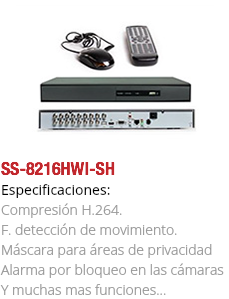 SS-8216HWI-SH
Especificaciones:
Compresión H.264.
F. detección de movimiento.
Máscara para áreas de privacidad
Alarma por bloqueo en las cámaras
Y muchas mas funciones...